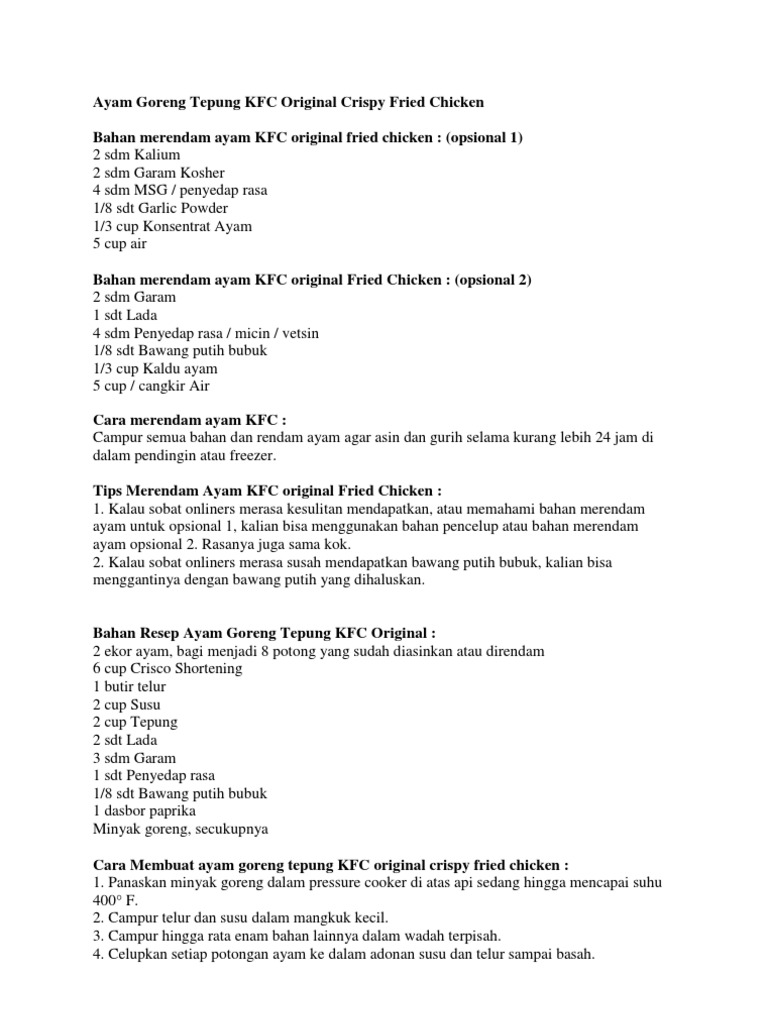 Ayam Goreng Tepung KFC Original Crispy Fried Chicken

Bahan merendam ayam KFC original fried chicken : (opsional 1)
2 sdm Kalium
2 sdm Garam Kosher
4 sdm MSG / penyedap rasa
1/8 sdt Garlic Powder
1/3 cup Konsentrat Ayam
5 cup air

Bahan merendam ayam KFC original Fried Chicken : (opsional 2)
2 sdm Garam
1 sdt Lada
4 sdm Penyedap rasa / micin / vetsin
1/8 sdt Bawang putih bubuk
1/3 cup Kaldu ayam
5 cup / cangkir Air

Cara merendam ayam KFC :
Campur semua bahan dan rendam ayam agar asin dan gurih selama kurang lebih 24 jam di dalam pendingin atau freezer.

Tips Merendam Ayam KFC original Fried Chicken :
1. Kalau sobat onliners merasa kesulitan mendapatkan, atau memahami bahan merendam ayam untuk opsional 1, kalian bisa menggunakan bahan pencelup atau bahan merendam ayam opsional 2. Rasanya juga sama kok.
2. Kalau sobat onliners merasa susah mendapatkan bawang putih bubuk, kalian bisa menggantinya dengan bawang putih yang dihaluskan.

Bahan Resep Ayam Goreng Tepung KFC Original :
2 ekor ayam, bagi menjadi 8 potong yang sudah diasinkan atau direndam
6 cup Crisco Shortening
1 butir telur
2 cup Susu
2 cup Tepung
2 sdt Lada
3 sdm Garam
1 sdt Penyedap rasa
1/8 sdt Bawang putih bubuk
1 dasbor paprika
Minyak goreng, secukupnya

Cara Membuat ayam goreng tepung KFC original crispy fried chicken :
1. Panaskan minyak goreng dalam pressure cooker di atas api sedang hingga mencapai suhu 400° F.
2. Campur telur dan susu dalam mangkuk kecil.
3. Campur hingga rata enam bahan lainnya dalam wadah terpisah.
4. Celupkan setiap potongan ayam ke dalam adonan susu dan telur sampai basah.